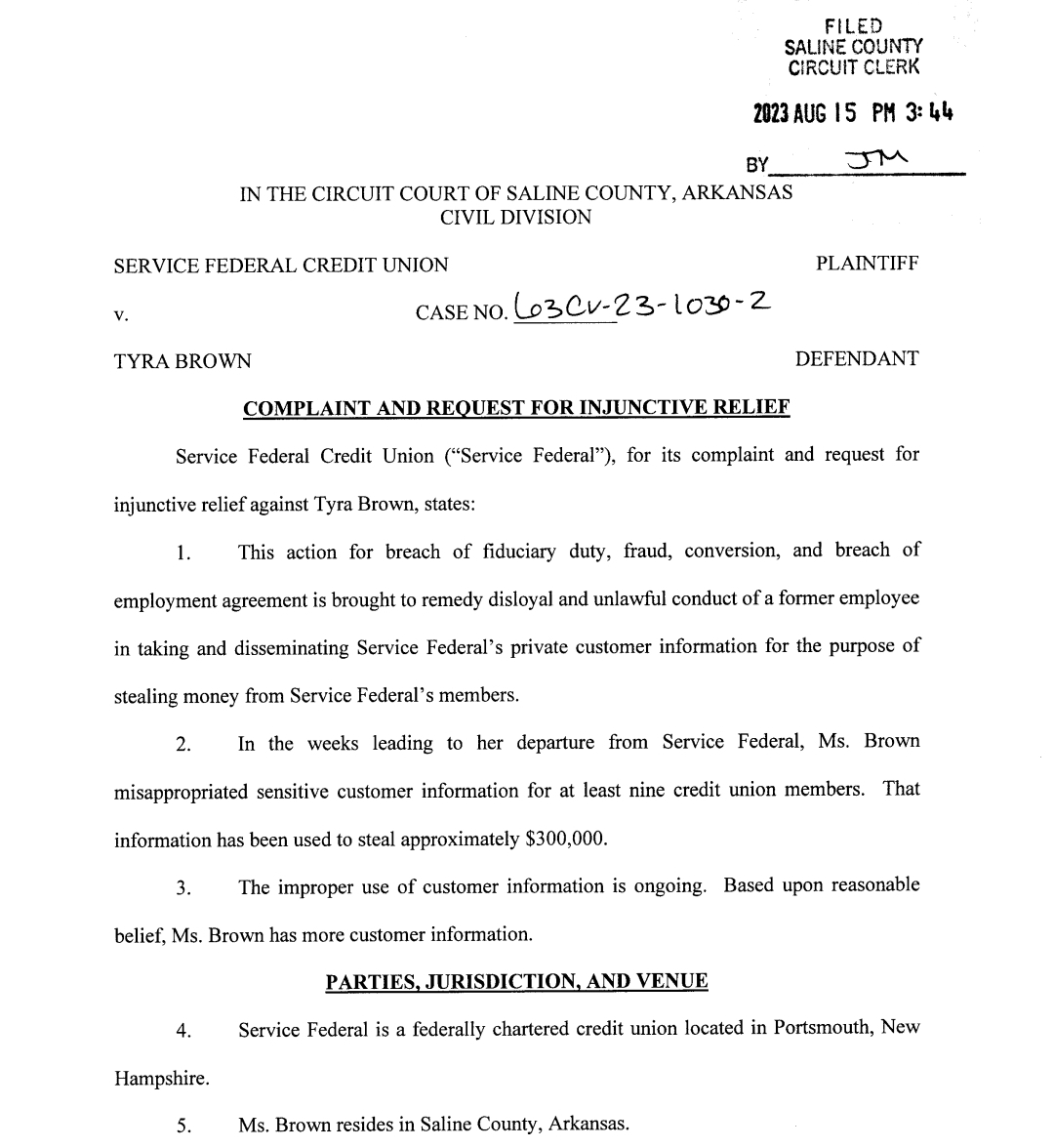 FILED
SALINE COUNTY
CIRCUIT CLERK

2023 AUG 15 PM 3:44

BY JM

IN THE CIRCUIT COURT OF SALINE COUNTY, ARKANSAS
CIVIL DIVISION

SERVICE FEDERAL CREDIT UNION PLAINTIFF

v. CASE NO. 63CV-23-1030-2

TYRA BROWN DEFENDANT

COMPLAINT AND REQUEST FOR INJUNCTIVE RELIEF

Service Federal Credit Union ("Service Federal"), for its complaint and request for injunctive relief against Tyra Brown, states:

1. This action for breach of fiduciary duty, fraud, conversion, and breach of employment agreement is brought to remedy disloyal and unlawful conduct of a former employee in taking and disseminating Service Federal's private customer information for the purpose of stealing money from Service Federal's members.

2. In the weeks leading to her departure from Service Federal, Ms. Brown misappropriated sensitive customer information for at least nine credit union members. That information has been used to steal approximately $300,000.

3. The improper use of customer information is ongoing. Based upon reasonable belief, Ms. Brown has more customer information.

PARTIES, JURISDICTION, AND VENUE

4. Service Federal is a federally chartered credit union located in Portsmouth, New Hampshire.

5. Ms. Brown resides in Saline County, Arkansas.